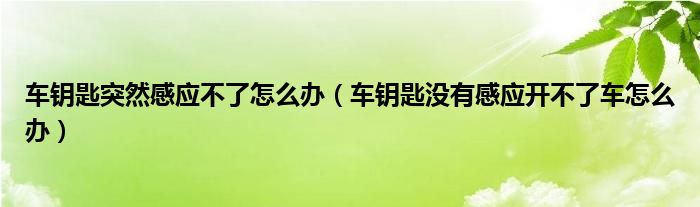 车钥匙突然感应不了怎么办（车钥匙没有感应开不了车怎么办）